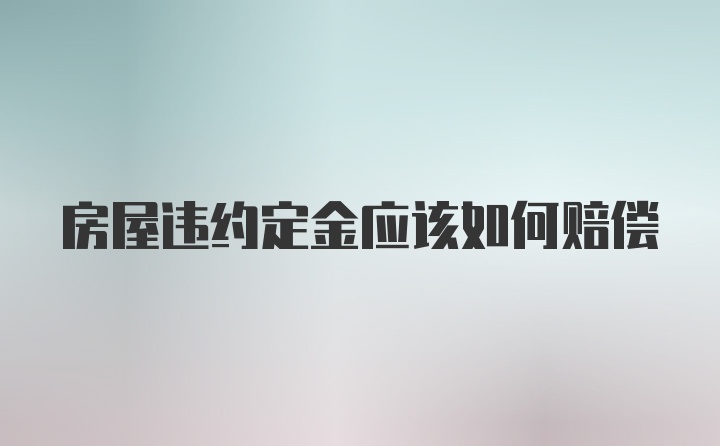 房屋违约定金应该如何赔偿